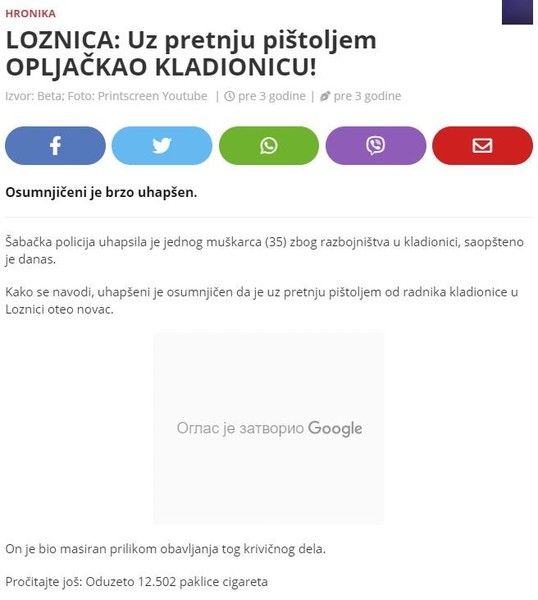 HRONIKA

LOZNICA: Uz pretnju pištoljem OPLJAČKAO KLADIONICU!

Izvor: Beta; Foto: Printscreen Youtube | pre 3 godine | pre 3 godine

Osumnjičeni je brzo uhapšen.

Šabačka policija uhapsila je jednog muškarca (35) zbog razbojništva u kladionici, saopšteno je danas.

Kako se navodi, uhapšeni je osumnjičen da je uz pretnju pištoljem od radnika kladionice u Loznici oteo novac.

Оглас је затворио Google

On je bio masiran prilikom obavljanja tog krivičnog dela.

Pročitajte još: Oduzeto 12.502 paklice cigareta